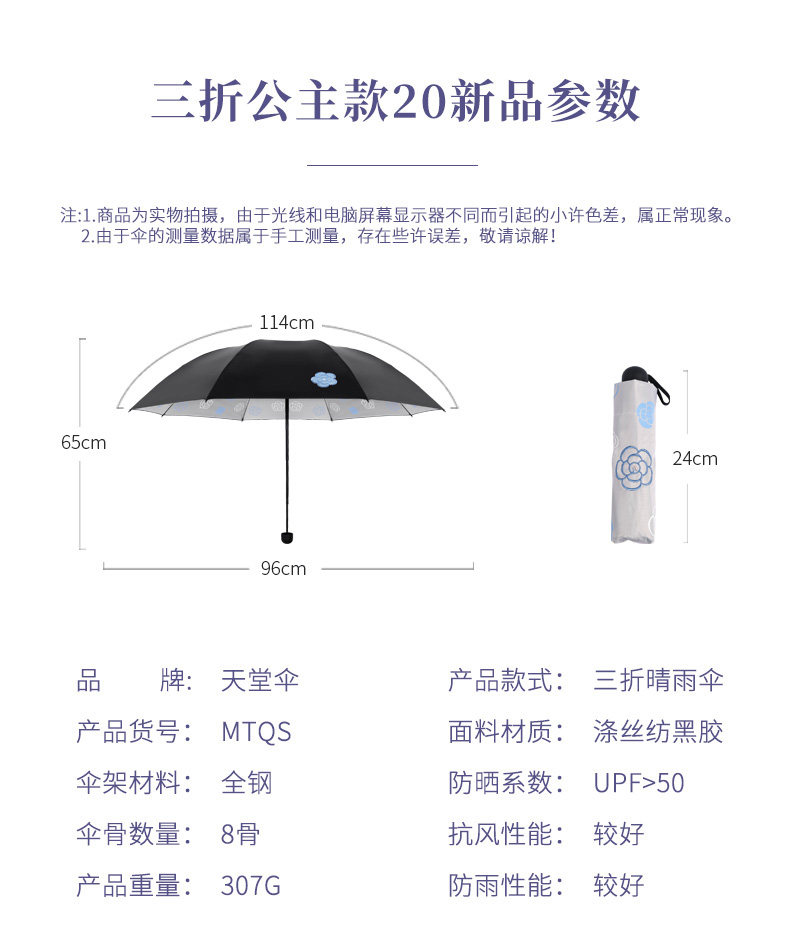 三折公主款20新品参数

注:1.商品为实物拍摄，由于光线和电脑屏幕显示器不同而引起的小许色差，属正常现象。
2.由于伞的测量数据属于手工测量，存在些许误差，敬请谅解！

114cm
65cm
96cm
24cm

品 牌: 天堂伞
产品货号: MTQS
伞架材料: 全钢
伞骨数量: 8骨
产品重量: 307G

产品款式: 三折晴雨伞
面料材质: 涤丝纺黑胶
防晒系数: UPF>50
抗风性能: 较好
防雨性能: 较好